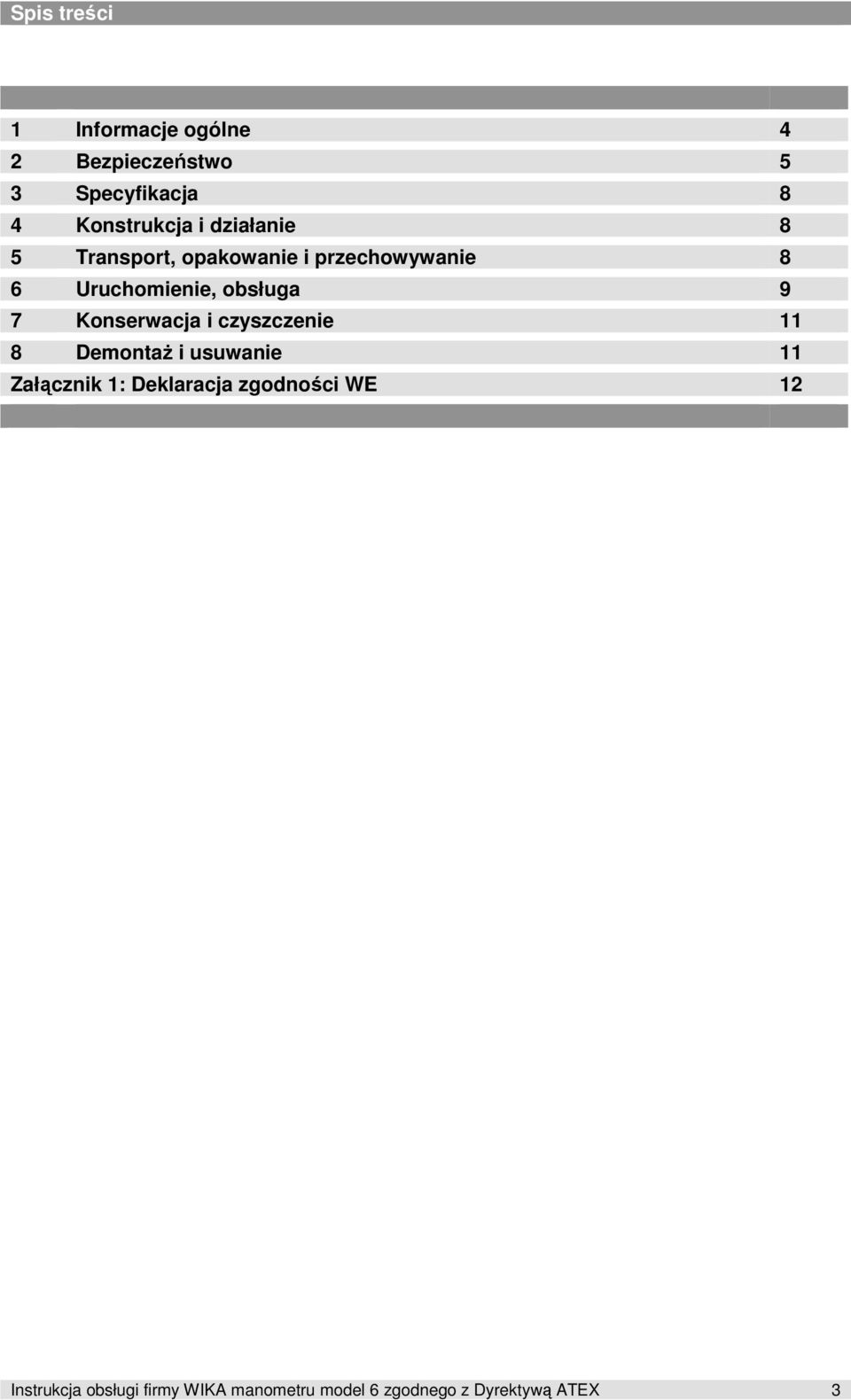 Spis treści

| | | |
|---|---|---|
| 1 | Informacje ogólne | 4 |
| 2 | Bezpieczeństwo | 5 |
| 3 | Specyfikacja | 8 |
| 4 | Konstrukcja i działanie | 8 |
| 5 | Transport, opakowanie i przechowywanie | 8 |
| 6 | Uruchomienie, obsługa | 9 |
| 7 | Konserwacja i czyszczenie | 11 |
| 8 | Demontaż i usuwanie | 11 |
| Załącznik 1: Deklaracja zgodności WE | | 12 |

Instrukcja obsługi firmy WIKA manometru model 6 zgodnego z Dyrektywą ATEX 3